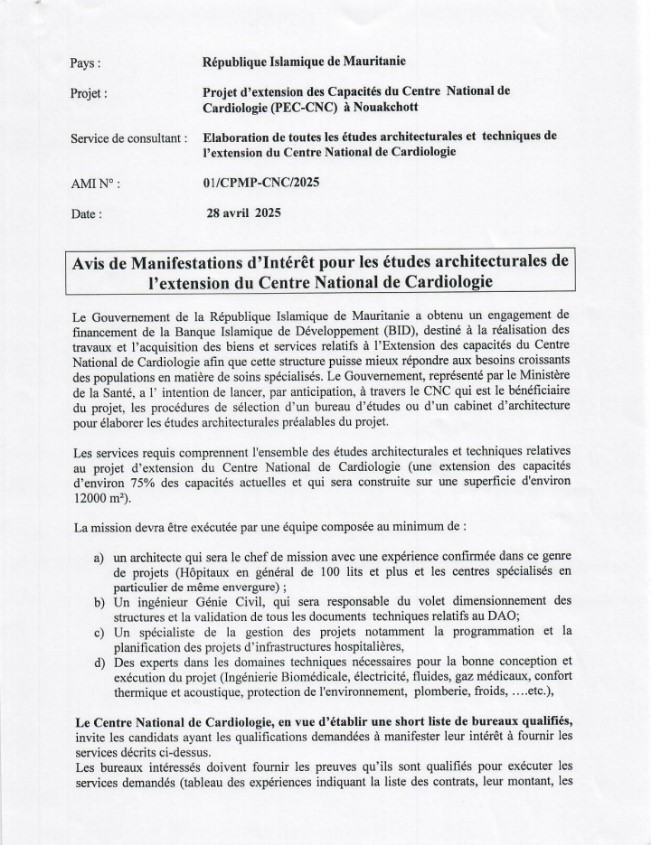 Pays : République Islamique de Mauritanie

Projet : Projet d'extension des Capacités du Centre National de Cardiologie (PEC-CNC) à Nouakchott

Service de consultant : Elaboration de toutes les études architecturales et techniques de l'extension du Centre National de Cardiologie

AMI N° : 01/CPMP-CNC/2025

Date : 28 avril 2025

Avis de Manifestations d'Intérêt pour les études architecturales de l'extension du Centre National de Cardiologie

Le Gouvernement de la République Islamique de Mauritanie a obtenu un engagement de financement de la Banque Islamique de Développement (BID), destiné à la réalisation des travaux et l'acquisition des biens et services relatifs à l'Extension des capacités du Centre National de Cardiologie afin que cette structure puisse mieux répondre aux besoins croissants des populations en matière de soins spécialisés. Le Gouvernement, représenté par le Ministère de la Santé, a l' intention de lancer, par anticipation, à travers le CNC qui est le bénéficiaire du projet, les procédures de sélection d'un bureau d'études ou d'un cabinet d'architecture pour élaborer les études architecturales préalables du projet.

Les services requis comprennent l'ensemble des études architecturales et techniques relatives au projet d'extension du Centre National de Cardiologie (une extension des capacités d'environ 75% des capacités actuelles et qui sera construite sur une superficie d'environ 12000 m²).

La mission devra être exécutée par une équipe composée au minimum de :

a) un architecte qui sera le chef de mission avec une expérience confirmée dans ce genre de projets (Hôpitaux en général de 100 lits et plus et les centres spécialisés en particulier de même envergure) ;
b) Un ingénieur Génie Civil, qui sera responsable du volet dimensionnement des structures et la validation de tous les documents techniques relatifs au DAO;
c) Un spécialiste de la gestion des projets notamment la programmation et la planification des projets d'infrastructures hospitalières,
d) Des experts dans les domaines techniques nécessaires pour la bonne conception et exécution du projet (Ingénierie Biomédicale, électricité, fluides, gaz médicaux, confort thermique et acoustique, protection de l'environnement, plomberie, froids, ....etc.),

Le Centre National de Cardiologie, en vue d'établir une short liste de bureaux qualifiés, invite les candidats ayant les qualifications demandées à manifester leur intérêt à fournir les services décrits ci-dessus.
Les bureaux intéressés doivent fournir les preuves qu'ils sont qualifiés pour exécuter les services demandés (tableau des expériences indiquant la liste des contrats, leur montant, les